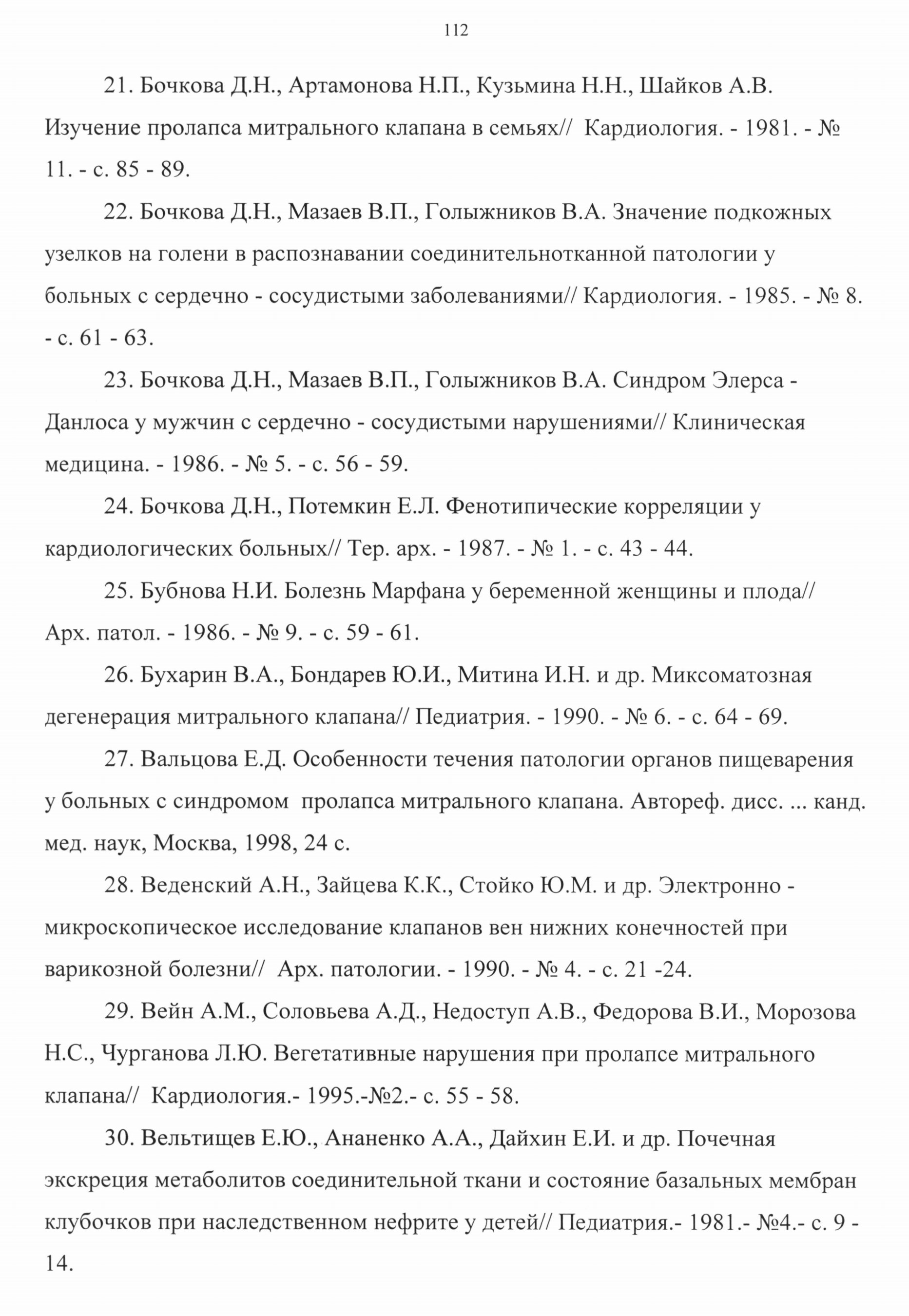 112

21. Бочкова Д.Н., Артамонова Н.П., Кузьмина Н.Н., Шайков А.В. Изучение пролапса митрального клапана в семьях// Кардиология. - 1981. - № 11. - с. 85 - 89.

22. Бочкова Д.Н., Мазаев В.П., Голыжников В.А. Значение подкожных узелков на голени в распознавании соединительнотканной патологии у больных с сердечно - сосудистыми заболеваниями// Кардиология. - 1985. - № 8. - с. 61 - 63.

23. Бочкова Д.Н., Мазаев В.П., Голыжников В.А. Синдром Элерса - Данлоса у мужчин с сердечно - сосудистыми нарушениями// Клиническая медицина. - 1986. - № 5. - с. 56 - 59.

24. Бочкова Д.Н., Потемкин Е.Л. Фенотипические корреляции у кардиологических больных// Тер. арх. - 1987. - № 1. - с. 43 - 44.

25. Бубнова Н.И. Болезнь Марфана у беременной женщины и плода// Арх. патол. - 1986. - № 9. - с. 59 - 61.

26. Бухарин В.А., Бондарев Ю.И., Митина И.Н. и др. Миксоматозная дегенерация митрального клапана// Педиатрия. - 1990. - № 6. - с. 64 - 69.

27. Вальцова Е.Д. Особенности течения патологии органов пищеварения у больных с синдромом пролапса митрального клапана. Автореф. дисс. ... канд. мед. наук, Москва, 1998, 24 с.

28. Веденский А.Н., Зайцева К.К., Стойко Ю.М. и др. Электронно - микроскопическое исследование клапанов вен нижних конечностей при варикозной болезни// Арх. патологии. - 1990. - № 4. - с. 21 -24.

29. Вейн А.М., Соловьева А.Д., Недоступ А.В., Федорова В.И., Морозова Н.С., Чурганова Л.Ю. Вегетативные нарушения при пролапсе митрального клапана// Кардиология.- 1995.-№2.- с. 55 - 58.

30. Вельтищев Е.Ю., Ананенко А.А., Дайхин Е.И. и др. Почечная экскреция метаболитов соединительной ткани и состояние базальных мембран клубочков при наследственном нефрите у детей// Педиатрия.- 1981.- №4.- с. 9 - 14.